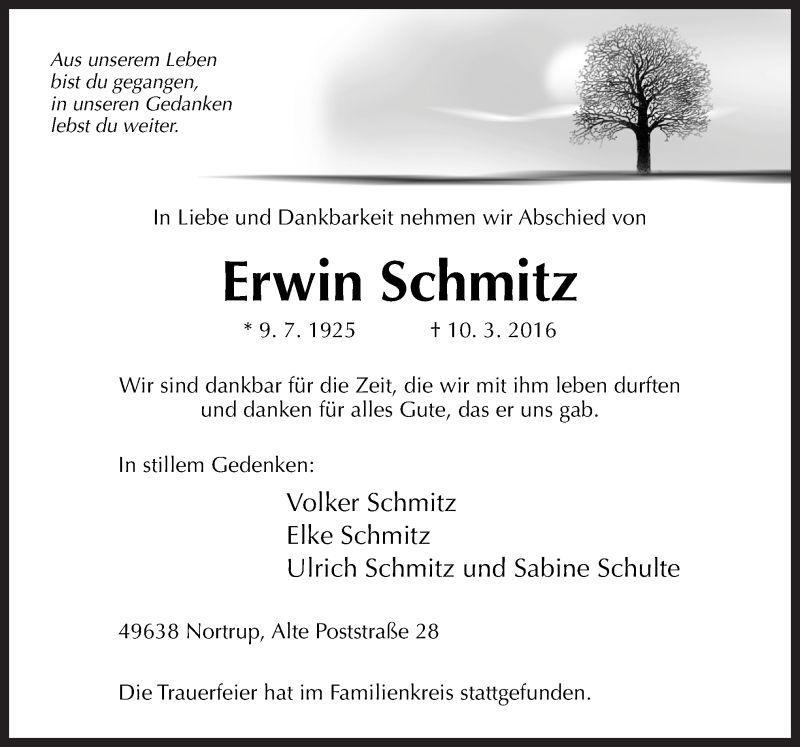 Aus unserem Leben
bist du gegangen,
in unseren Gedanken
lebst du weiter.

In Liebe und Dankbarkeit nehmen wir Abschied von

Erwin Schmitz

* 9. 7. 1925 † 10. 3. 2016

Wir sind dankbar für die Zeit, die wir mit ihm leben durften und danken für alles Gute, das er uns gab.

In stillem Gedenken:

Volker Schmitz
Elke Schmitz
Ulrich Schmitz und Sabine Schulte

49638 Nortrup, Alte Poststraße 28

Die Trauerfeier hat im Familienkreis stattgefunden.